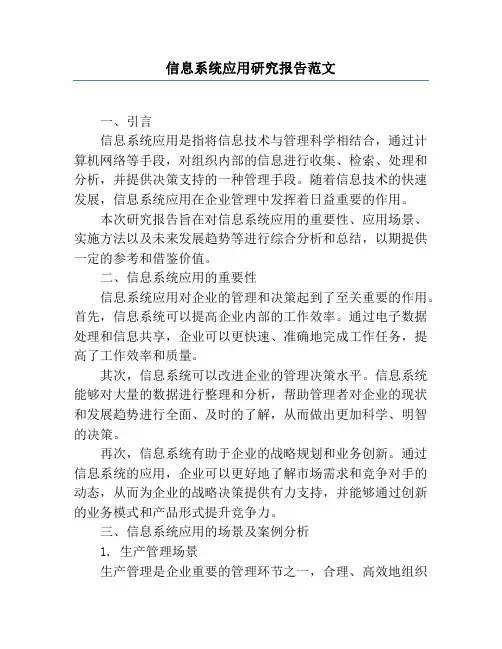 信息系统应用研究报告范文

一、引言

信息系统应用是指将信息技术与管理科学相结合，通过计算机网络等手段，对组织内部的信息进行收集、检索、处理和分析，并提供决策支持的一种管理手段。随着信息技术的快速发展，信息系统应用在企业管理中发挥着日益重要的作用。

本次研究报告旨在对信息系统应用的重要性、应用场景、实施方法以及未来发展趋势等进行综合分析和总结，以期提供一定的参考和借鉴价值。

二、信息系统应用的重要性

信息系统应用对企业的管理和决策起到了至关重要的作用。首先，信息系统可以提高企业内部的工作效率。通过电子数据处理和信息共享，企业可以更快速、准确地完成工作任务，提高了工作效率和质量。

其次，信息系统可以改进企业的管理决策水平。信息系统能够对大量的数据进行整理和分析，帮助管理者对企业的现状和发展趋势进行全面、及时的了解，从而做出更加科学、明智的决策。

再次，信息系统有助于企业的战略规划和业务创新。通过信息系统的应用，企业可以更好地了解市场需求和竞争对手的动态，从而为企业的战略决策提供有力支持，并能够通过创新的业务模式和产品形式提升竞争力。

三、信息系统应用的场景及案例分析

1. 生产管理场景

生产管理是企业重要的管理环节之一，合理、高效地组织